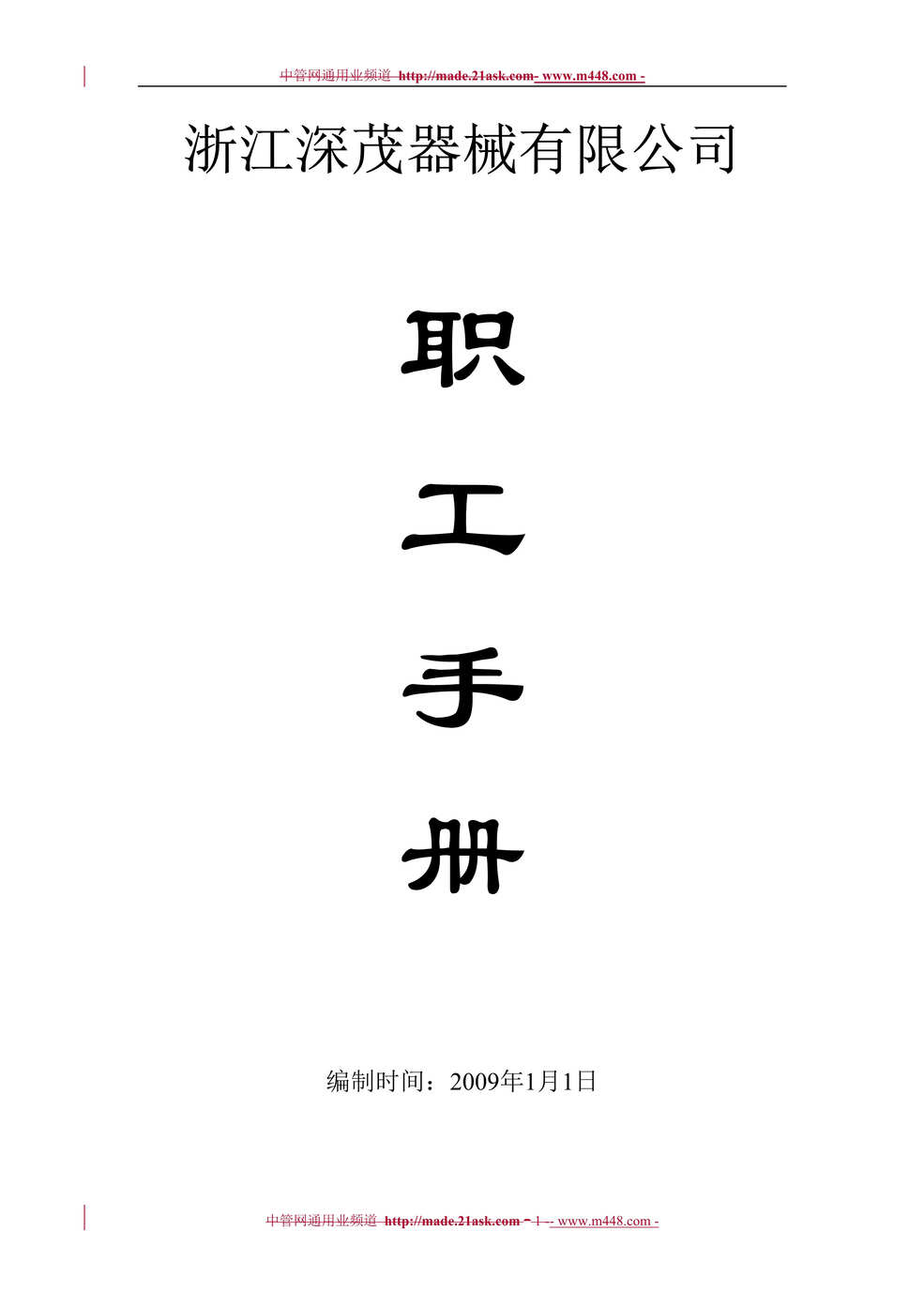 中管网通用业频道 http://made.21ask.com- www.m448.com -

浙江深茂器械有限公司

职

工

手

册

编制时间：2009年1月1日

中管网通用业频道 http://made.21ask.com - 1 - www.m448.com -